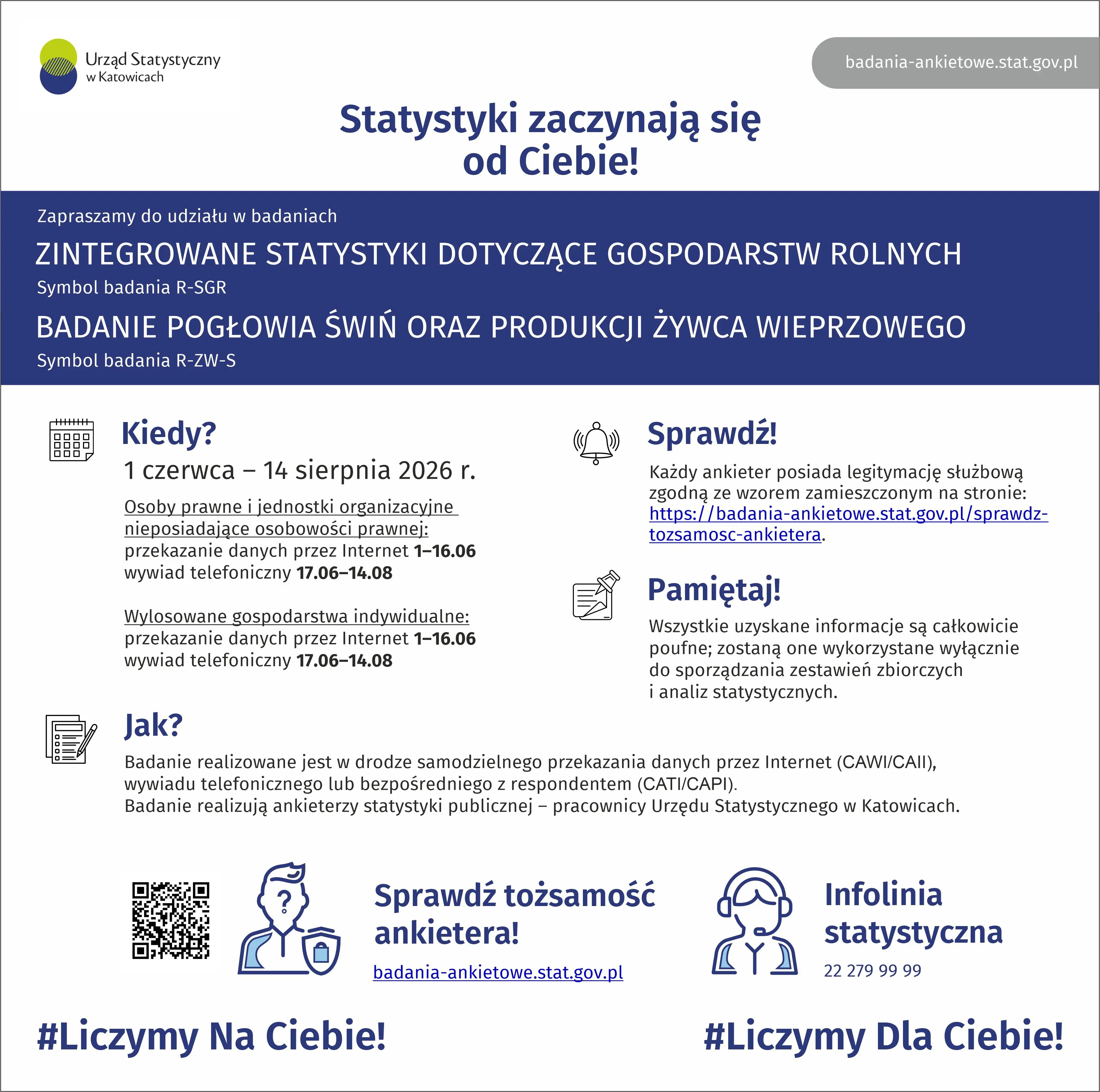 Urząd Statystyczny
w Katowicach

badania-ankietowe.stat.gov.pl

Statystyki zaczynają się od Ciebie!

Zapraszamy do udziału w badaniach

ZINTEGROWANE STATYSTYKI DOTYCZĄCE GOSPODARSTW ROLNYCH

Symbol badania R-SGR

BADANIE POGŁOWIA ŚWIŃ ORAZ PRODUKCJI ŻYWCA WIEPRZOWEGO

Symbol badania R-ZW-S

Kiedy?

1 czerwca – 14 sierpnia 2026 r.

Osoby prawne i jednostki organizacyjne nieposiadające osobowości prawnej:
przekazanie danych przez Internet 1–16.06
wywiad telefoniczny 17.06–14.08

Wylosowane gospodarstwa indywidualne:
przekazanie danych przez Internet 1–16.06
wywiad telefoniczny 17.06–14.08

Sprawdź!

Każdy ankieter posiada legitymację służbową zgodną ze wzorem zamieszczonym na stronie: https://badania-ankietowe.stat.gov.pl/sprawdz-tozsamosc-ankietera.

Pamiętaj!

Wszystkie uzyskane informacje są całkowicie poufne; zostaną one wykorzystane wyłącznie do sporządzania zestawień zbiorczych i analiz statystycznych.

Jak?

Badanie realizowane jest w drodze samodzielnego przekazania danych przez Internet (CAWI/CAII), wywiadu telefonicznego lub bezpośredniego z respondentem (CATI/CAPI).
Badanie realizują ankieterzy statystyki publicznej – pracownicy Urzędu Statystycznego w Katowicach.

Sprawdź tożsamość ankietera!

badania-ankietowe.stat.gov.pl

Infolinia statystyczna

22 279 99 99

#Liczymy Na Ciebie!

#Liczymy Dla Ciebie!